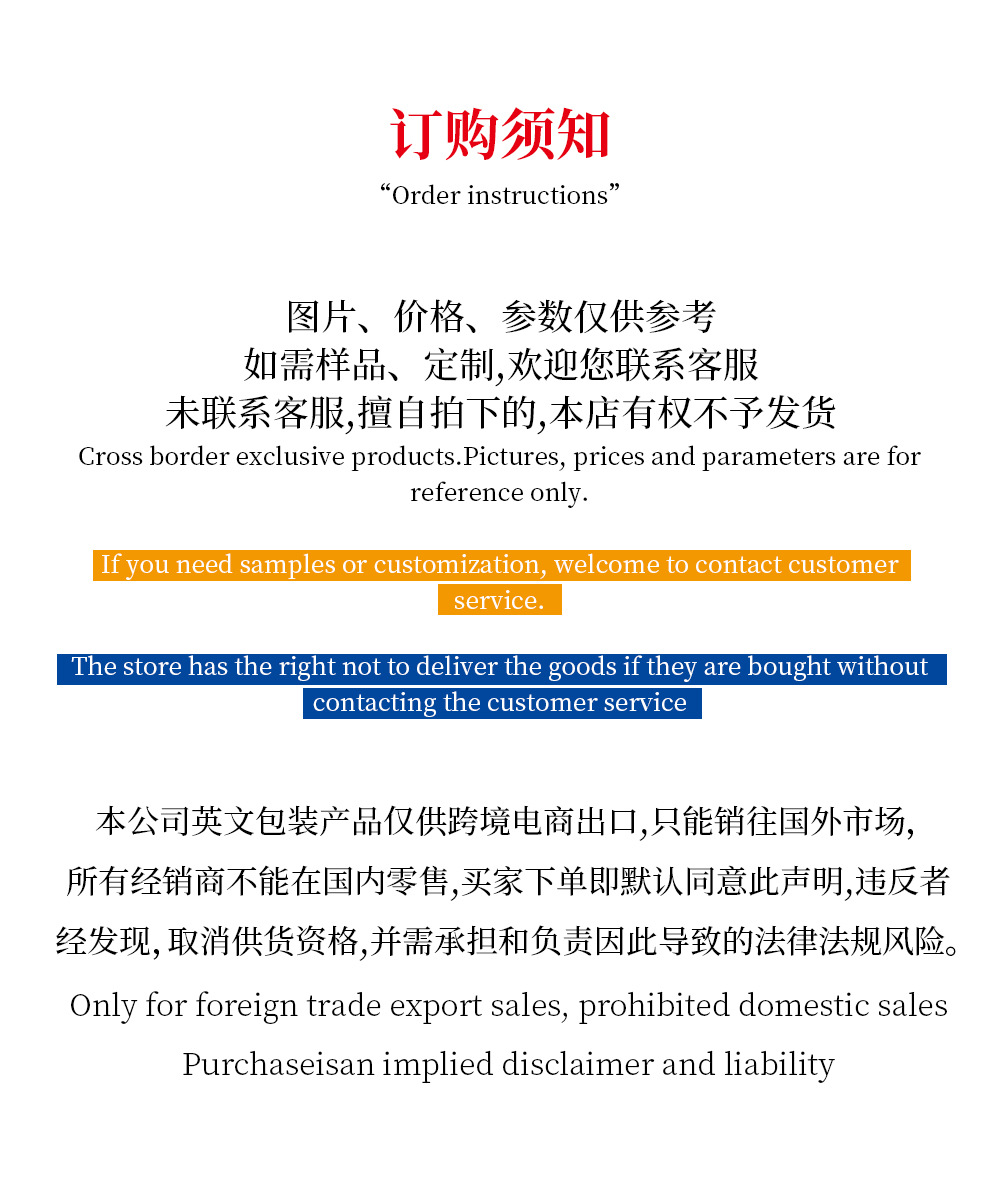 订购须知
“Order instructions”

图片、价格、参数仅供参考
如需样品、定制,欢迎您联系客服
未联系客服,擅自拍下的,本店有权不予发货
Cross border exclusive products.Pictures, prices and parameters are for reference only.

If you need samples or customization, welcome to contact customer service.

The store has the right not to deliver the goods if they are bought without contacting the customer service

本公司英文包装产品仅供跨境电商出口,只能销往国外市场,
所有经销商不能在国内零售,买家下单即默认同意此声明,违反者
经发现, 取消供货资格,并需承担和负责因此导致的法律法规风险。
Only for foreign trade export sales, prohibited domestic sales
Purchaseisan implied disclaimer and liability